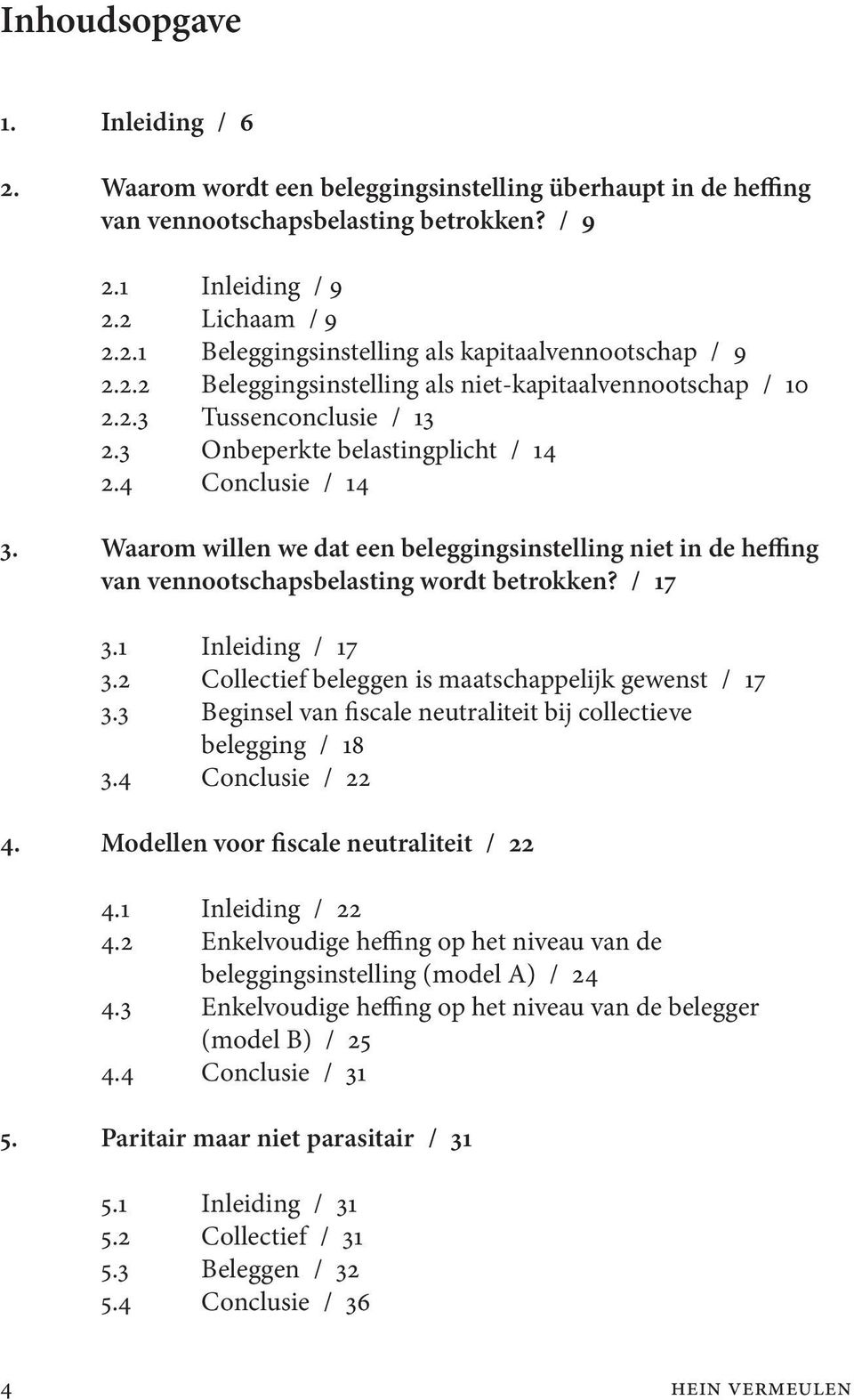 Inhoudsopgave

1. Inleiding / 6

2. Waarom wordt een beleggingsinstelling überhaupt in de heffing van vennootschapsbelasting betrokken? / 9

2.1 Inleiding / 9
2.2 Lichaam / 9
2.2.1 Beleggingsinstelling als kapitaalvennootschap / 9
2.2.2 Beleggingsinstelling als niet-kapitaalvennootschap / 10
2.2.3 Tussenconclusie / 13
2.3 Onbeperkte belastingplicht / 14
2.4 Conclusie / 14

3. Waarom willen we dat een beleggingsinstelling niet in de heffing van vennootschapsbelasting wordt betrokken? / 17

3.1 Inleiding / 17
3.2 Collectief beleggen is maatschappelijk gewenst / 17
3.3 Beginsel van fiscale neutraliteit bij collectieve belegging / 18
3.4 Conclusie / 22

4. Modellen voor fiscale neutraliteit / 22

4.1 Inleiding / 22
4.2 Enkelvoudige heffing op het niveau van de beleggingsinstelling (model A) / 24
4.3 Enkelvoudige heffing op het niveau van de belegger (model B) / 25
4.4 Conclusie / 31

5. Paritair maar niet parasitair / 31

5.1 Inleiding / 31
5.2 Collectief / 31
5.3 Beleggen / 32
5.4 Conclusie / 36

4 HEIN VERMEULEN